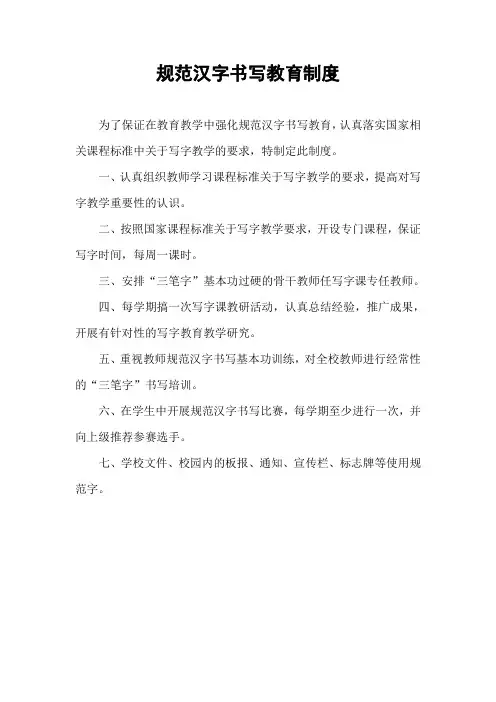 规范汉字书写教育制度

为了保证在教育教学中强化规范汉字书写教育，认真落实国家相关课程标准中关于写字教学的要求，特制定此制度。

一、认真组织教师学习课程标准关于写字教学的要求，提高对写字教学重要性的认识。

二、按照国家课程标准关于写字教学要求，开设专门课程，保证写字时间，每周一课时。

三、安排“三笔字”基本功过硬的骨干教师任写字课专任教师。

四、每学期搞一次写字课教研活动，认真总结经验，推广成果，开展有针对性的写字教育教学研究。

五、重视教师规范汉字书写基本功训练，对全校教师进行经常性的“三笔字”书写培训。

六、在学生中开展规范汉字书写比赛，每学期至少进行一次，并向上级推荐参赛选手。

七、学校文件、校园内的板报、通知、宣传栏、标志牌等使用规范字。